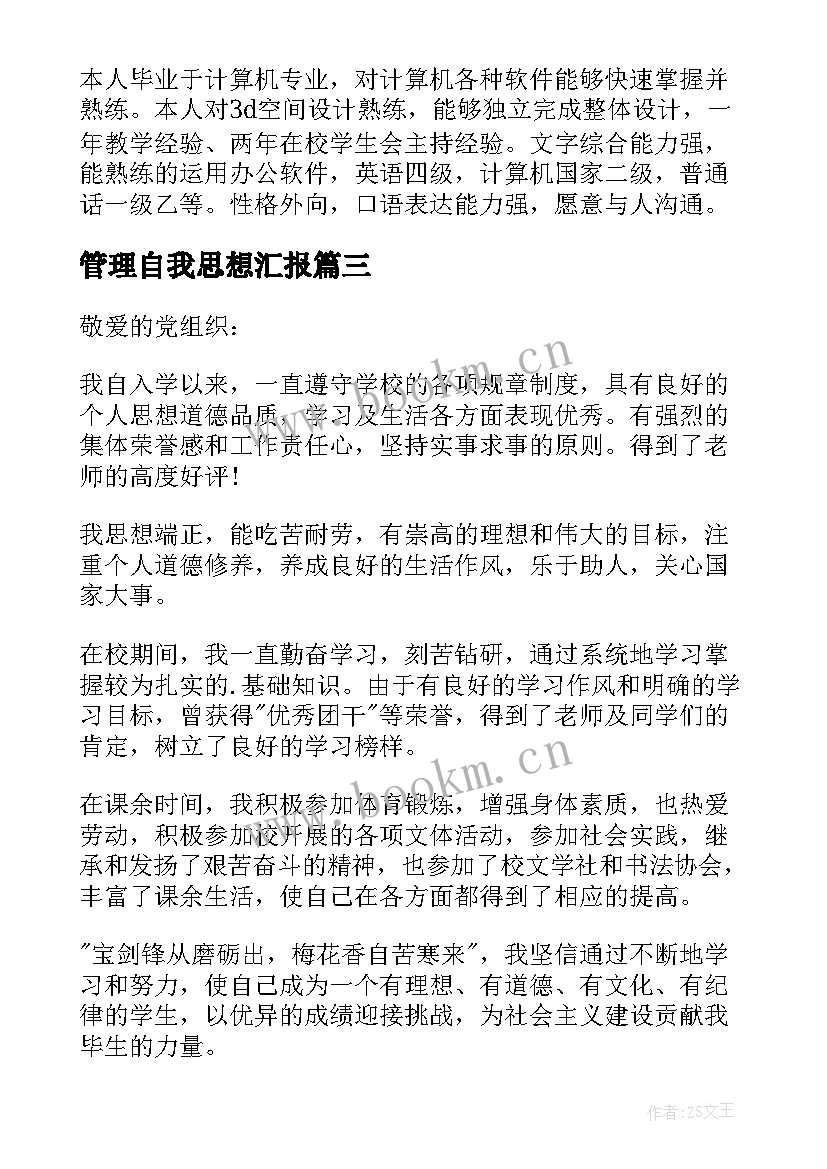 本人毕业于计算机专业，对计算机各种软件能够快速掌握并熟练。本人对3d空间设计熟练，能够独立完成整体设计，一年教学经验、两年在校学生会主持经验。文字综合能力强，能熟练的运用办公软件，英语四级，计算机国家二级，普通话一级乙等。性格外向，口语表达能力强，愿意与人沟通。

管理自我思想汇报篇三

敬爱的党组织：

我自入学以来，一直遵守学校的各项规章制度，具有良好的个人思想道德品质，学习及生活各方面表现优秀。有强烈的集体荣誉感和工作责任心，坚持实事求事的原则。得到了老师的高度好评！

我思想端正，能吃苦耐劳，有崇高的理想和伟大的目标，注重个人道德修养，养成良好的生活作风，乐于助人，关心国家大事。

在校期间，我一直勤奋学习，刻苦钻研，通过系统地学习掌握较为扎实的.基础知识。由于有良好的学习作风和明确的学习目标，曾获得"优秀团干"等荣誉，得到了老师及同学们的肯定，树立了良好的学习榜样。

在课余时间，我积极参加体育锻炼，增强身体素质，也热爱劳动，积极参加校开展的各项文体活动，参加社会实践，继承和发扬了艰苦奋斗的精神，也参加了校文学社和书法协会，丰富了课余生活，使自己在各方面都得到了相应的提高。

"宝剑锋从磨砺出，梅花香自苦寒来"，我坚信通过不断地学习和努力，使自己成为一个有理想、有道德、有文化、有纪律的学生，以优异的成绩迎接挑战，为社会主义建设贡献我毕生的力量。

www.bookm.cn

www.bookm.cn

作者：ZS文王